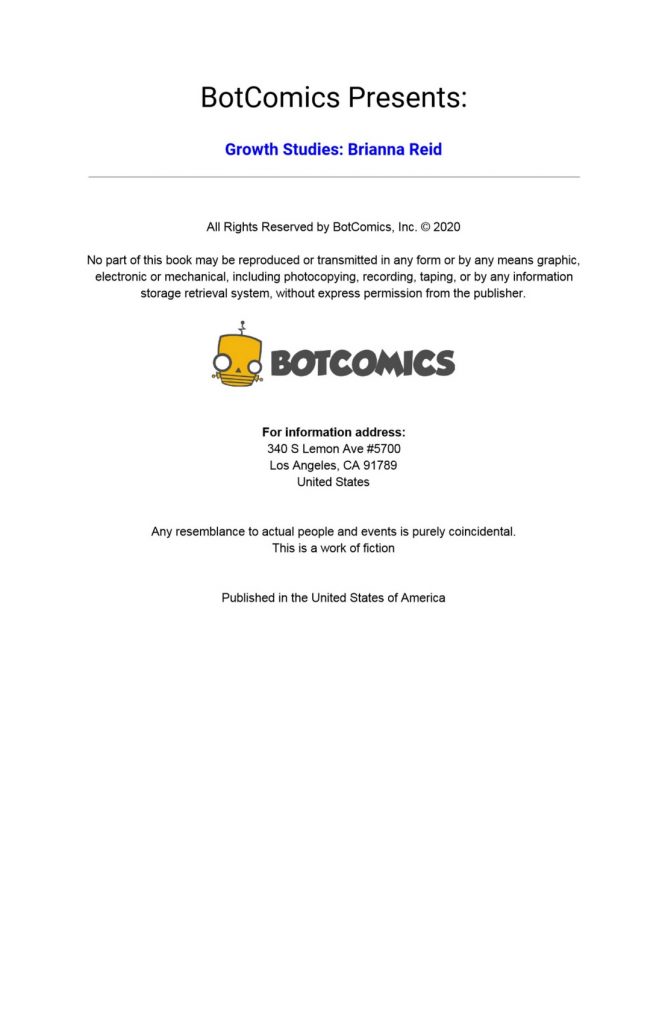 BotComics Presents:

Growth Studies: Brianna Reid

All Rights Reserved by BotComics, Inc. © 2020

No part of this book may be reproduced or transmitted in any form or by any means graphic, electronic or mechanical, including photocopying, recording, taping, or by any information storage retrieval system, without express permission from the publisher.

BOTCOMICS

For information address:
340 S Lemon Ave #5700
Los Angeles, CA 91789
United States

Any resemblance to actual people and events is purely coincidental.
This is a work of fiction

Published in the United States of America